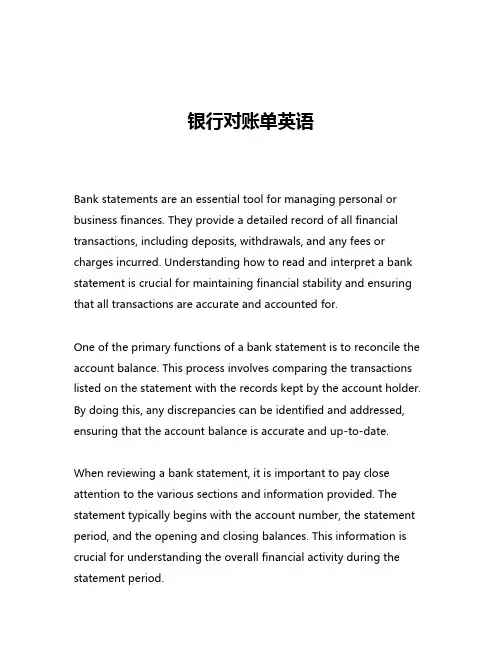 银行对账单英语

Bank statements are an essential tool for managing personal or business finances. They provide a detailed record of all financial transactions, including deposits, withdrawals, and any fees or charges incurred. Understanding how to read and interpret a bank statement is crucial for maintaining financial stability and ensuring that all transactions are accurate and accounted for.

One of the primary functions of a bank statement is to reconcile the account balance. This process involves comparing the transactions listed on the statement with the records kept by the account holder. By doing this, any discrepancies can be identified and addressed, ensuring that the account balance is accurate and up-to-date.

When reviewing a bank statement, it is important to pay close attention to the various sections and information provided. The statement typically begins with the account number, the statement period, and the opening and closing balances. This information is crucial for understanding the overall financial activity during the statement period.